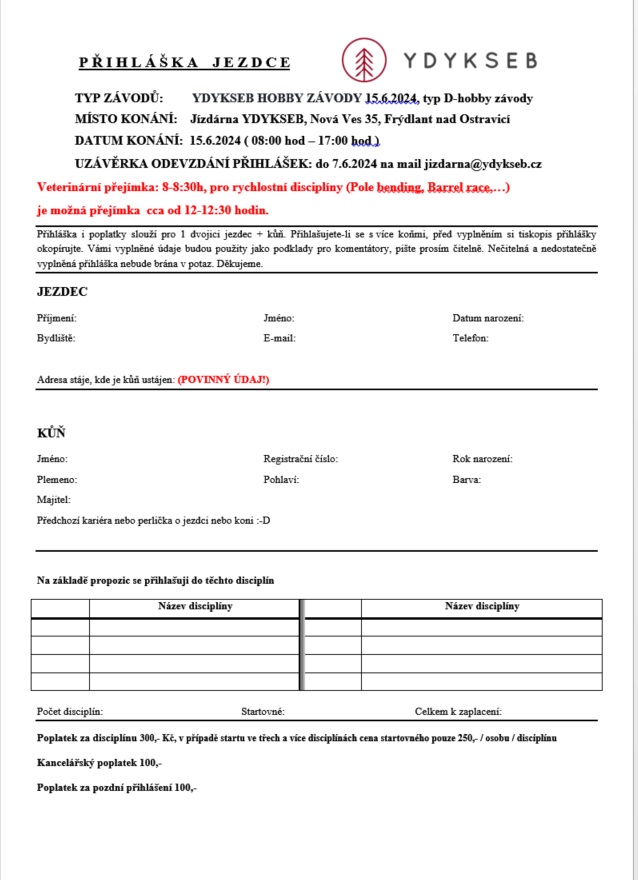 PŘIHLÁŠKA JEZDCE

YDYKSEB

TYP ZÁVODŮ: YDYKSEB HOBBY ZÁVODY 15.6.2024, typ D-hobby závody
MÍSTO KONÁNÍ: Jízdárna YDYKSEB, Nová Ves 35, Frýdlant nad Ostravicí
DATUM KONÁNÍ: 15.6.2024 ( 08:00 hod – 17:00 hod )
UZÁVĚRKA ODEVZDÁNÍ PŘIHLÁŠEK: do 7.6.2024 na mail jizdarna@ydykseb.cz

Veterinární přejímka: 8-8:30h, pro rychlostní disciplíny (Pole bending, Barrel race,…)
je možná přejímka cca od 12-12:30 hodin.

Přihláška i poplatky slouží pro 1 dvojici jezdec + kůň. Přihlašujete-li se s více koňmi, před vyplněním si tiskopis přihlášky okopírujte. Vámi vyplněné údaje budou použity jako podklady pro komentátory, pište prosím čitelně. Nečitelná a nedostatečně vyplněná přihláška nebude brána v potaz. Děkujeme.

JEZDEC

Příjmení: Jméno: Datum narození:
Bydliště: E-mail: Telefon:

Adresa stáje, kde je kůň ustájen: (POVINNÝ ÚDAJ!)

KŮŇ

Jméno: Registrační číslo: Rok narození:
Plemeno: Pohlaví: Barva:
Majitel:
Předchozí kariéra nebo perlička o jezdci nebo koni :-D

Na základě propozic se přihlašuji do těchto disciplín

| | Název disciplíny | | Název disciplíny |
|---|---|---|---|
| | | | |
| | | | |
| | | | |
| | | | |

Počet disciplín: Startovné: Celkem k zaplacení:

Poplatek za disciplínu 300,- Kč, v případě startu ve třech a více disciplínách cena startovného pouze 250,- / osobu / disciplínu

Kancelářský poplatek 100,-

Poplatek za pozdní přihlášení 100,-